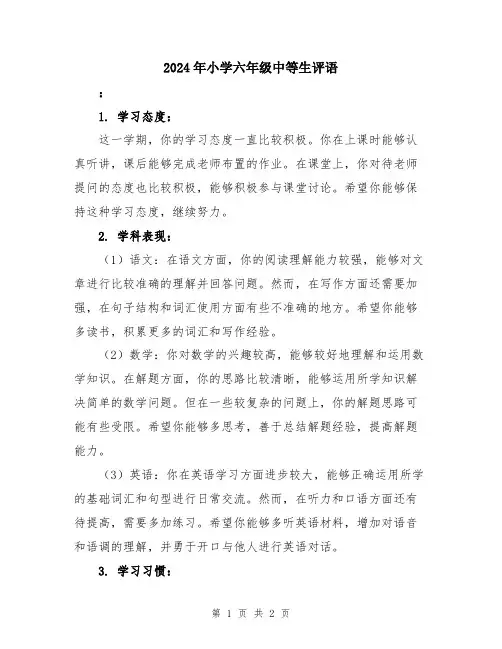 2024年小学六年级中等生评语

：

1. 学习态度：

这一学期，你的学习态度一直比较积极。你在上课时能够认真听讲，课后能够完成老师布置的作业。在课堂上，你对待老师提问的态度也比较积极，能够积极参与课堂讨论。希望你能够保持这种学习态度，继续努力。

2. 学科表现：

（1）语文：在语文方面，你的阅读理解能力较强，能够对文章进行比较准确的理解并回答问题。然而，在写作方面还需要加强，在句子结构和词汇使用方面有些不准确的地方。希望你能够多读书，积累更多的词汇和写作经验。

（2）数学：你对数学的兴趣较高，能够较好地理解和运用数学知识。在解题方面，你的思路比较清晰，能够运用所学知识解决简单的数学问题。但在一些较复杂的问题上，你的解题思路可能有些受限。希望你能够多思考，善于总结解题经验，提高解题能力。

（3）英语：你在英语学习方面进步较大，能够正确运用所学的基础词汇和句型进行日常交流。然而，在听力和口语方面还有待提高，需要多加练习。希望你能够多听英语材料，增加对语音和语调的理解，并勇于开口与他人进行英语对话。

3. 学习习惯：

第 1 页 共 2 页